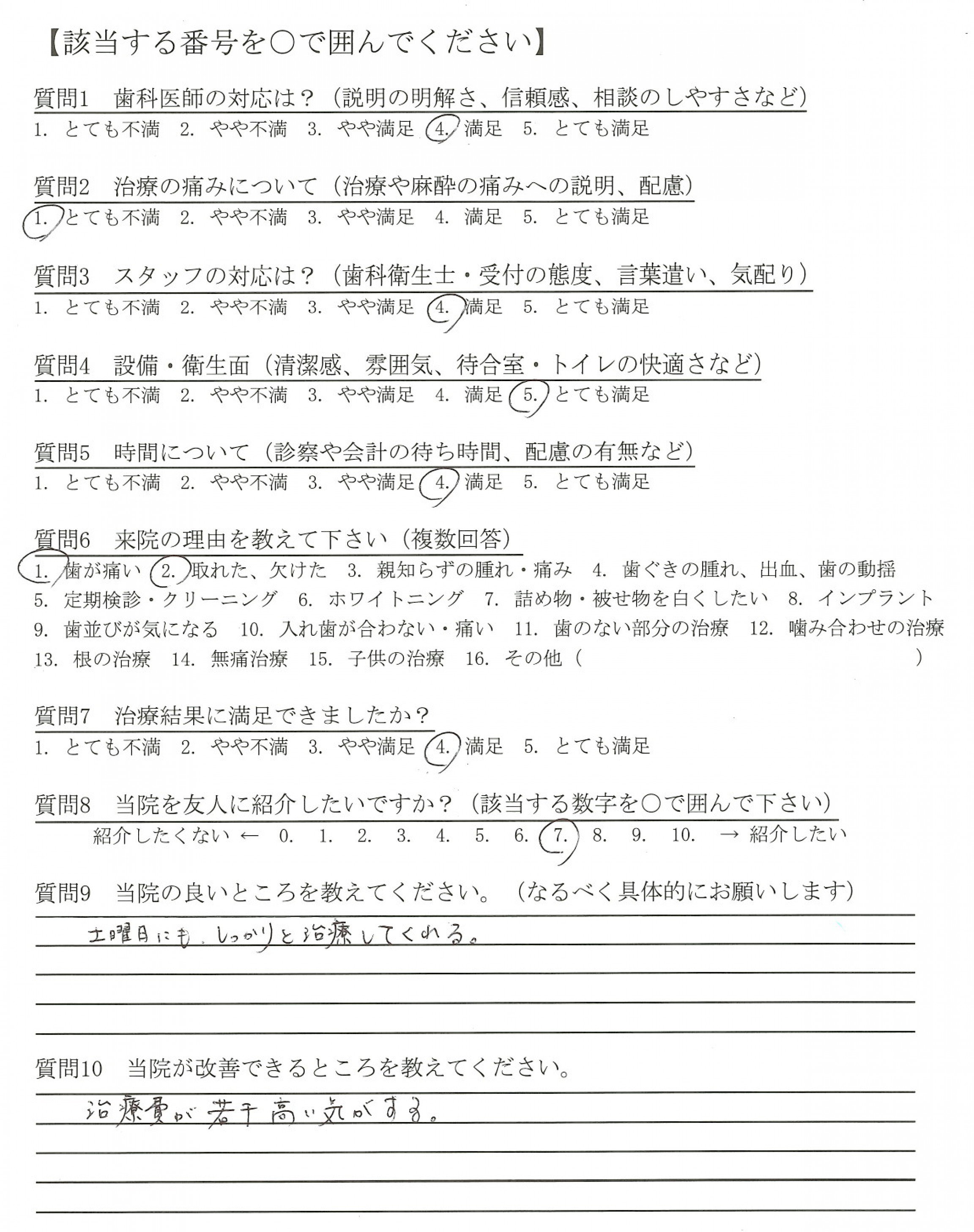 【該当する番号を○で囲んでください】

質問1　歯科医師の対応は？（説明の明解さ、信頼感、相談のしやすさなど）
1. とても不満　2. やや不満　3. やや満足　4. 満足　5. とても満足

質問2　治療の痛みについて（治療や麻酔の痛みへの説明、配慮）
1. とても不満　2. やや不満　3. やや満足　4. 満足　5. とても満足

質問3　スタッフの対応は？（歯科衛生士・受付の態度、言葉遣い、気配り）
1. とても不満　2. やや不満　3. やや満足　4. 満足　5. とても満足

質問4　設備・衛生面（清潔感、雰囲気、待合室・トイレの快適さなど）
1. とても不満　2. やや不満　3. やや満足　4. 満足　5. とても満足

質問5　時間について（診察や会計の待ち時間、配慮の有無など）
1. とても不満　2. やや不満　3. やや満足　4. 満足　5. とても満足

質問6　来院の理由を教えて下さい（複数回答）
1. 歯が痛い　2. 取れた、欠けた　3. 親知らずの腫れ・痛み　4. 歯ぐきの腫れ、出血、歯の動揺
5. 定期検診・クリーニング　6. ホワイトニング　7. 詰め物・被せ物を白くしたい　8. インプラント
9. 歯並びが気になる　10. 入れ歯が合わない・痛い　11. 歯のない部分の治療　12. 噛み合わせの治療
13. 根の治療　14. 無痛治療　15. 子供の治療　16. その他（　　　　　）

質問7　治療結果に満足できましたか？
1. とても不満　2. やや不満　3. やや満足　4. 満足　5. とても満足

質問8　当院を友人に紹介したいですか？（該当する数字を○で囲んで下さい）
紹介したくない ← 0. 1. 2. 3. 4. 5. 6. 7. 8. 9. 10. → 紹介したい

質問9　当院の良いところを教えてください。（なるべく具体的にお願いします）
土曜日にも、しっかりと治療してくれる。

質問10　当院が改善できるところを教えてください。
治療費が若干高い気がする。